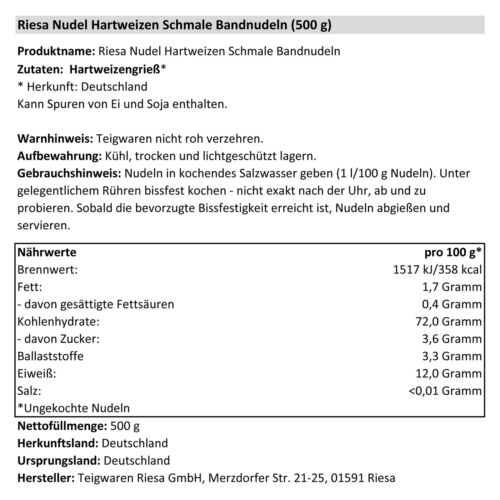 Riesa Nudel Hartweizen Schmale Bandnudeln (500 g)

Produktname: Riesa Nudel Hartweizen Schmale Bandnudeln
Zutaten: Hartweizengrieß*
* Herkunft: Deutschland
Kann Spuren von Ei und Soja enthalten.

Warnhinweis: Teigwaren nicht roh verzehren.
Aufbewahrung: Kühl, trocken und lichtgeschützt lagern.
Gebrauchshinweis: Nudeln in kochendes Salzwasser geben (1 l/100 g Nudeln). Unter gelegentlichem Rühren bissfest kochen - nicht exakt nach der Uhr, ab und zu probieren. Sobald die bevorzugte Bissfestigkeit erreicht ist, Nudeln abgießen und servieren.

| Nährwerte | pro 100 g* |
|---|---|
| Brennwert: | 1517 kJ/358 kcal |
| Fett: | 1,7 Gramm |
| - davon gesättigte Fettsäuren | 0,4 Gramm |
| Kohlenhydrate: | 72,0 Gramm |
| - davon Zucker: | 3,6 Gramm |
| Ballaststoffe | 3,3 Gramm |
| Eiweiß: | 12,0 Gramm |
| Salz: | <0,01 Gramm |
| *Ungekochte Nudeln | |

Nettofüllmenge: 500 g
Herkunftsland: Deutschland
Ursprungsland: Deutschland
Hersteller: Teigwaren Riesa GmbH, Merzdorfer Str. 21-25, 01591 Riesa